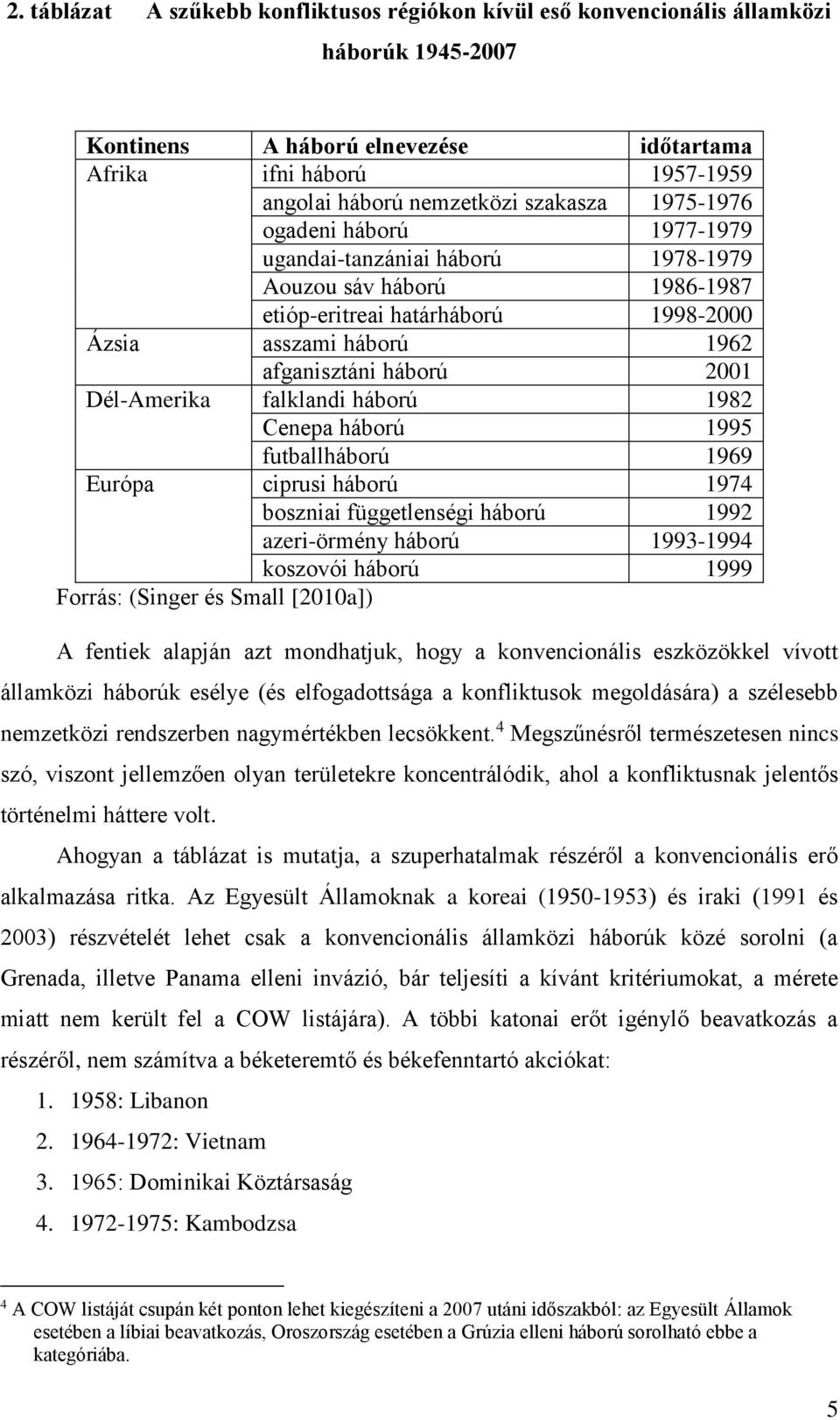 2. táblázat A szűkebb konfliktusos régiókon kívül eső konvencionális államközi háborúk 1945-2007

| Kontinens | A háború elnevezése | időtartama |
|---|---|---|
| Afrika | ifni háború | 1957-1959 |
| | angolai háború nemzetközi szakasza | 1975-1976 |
| | ogadeni háború | 1977-1979 |
| | ugandai-tanzániai háború | 1978-1979 |
| | Aouzou sáv háború | 1986-1987 |
| | etióp-eritreai határháború | 1998-2000 |
| Ázsia | asszami háború | 1962 |
| | afganisztáni háború | 2001 |
| Dél-Amerika | falklandi háború | 1982 |
| | Cenepa háború | 1995 |
| | futballháború | 1969 |
| Európa | ciprusi háború | 1974 |
| | boszniai függetlenségi háború | 1992 |
| | azeri-örmény háború | 1993-1994 |
| | koszovói háború | 1999 |

Forrás: (Singer és Small [2010a])

A fentiek alapján azt mondhatjuk, hogy a konvencionális eszközökkel vívott államközi háborúk esélye (és elfogadottsága a konfliktusok megoldására) a szélesebb nemzetközi rendszerben nagymértékben lecsökkent.$^4$ Megszűnésről természetesen nincs szó, viszont jellemzően olyan területekre koncentrálódik, ahol a konfliktusnak jelentős történelmi háttere volt.

Ahogyan a táblázat is mutatja, a szuperhatalmak részéről a konvencionális erő alkalmazása ritka. Az Egyesült Államoknak a koreai (1950-1953) és iraki (1991 és 2003) részvételét lehet csak a konvencionális államközi háborúk közé sorolni (a Grenada, illetve Panama elleni invázió, bár teljesíti a kívánt kritériumokat, a mérete miatt nem került fel a COW listájára). A többi katonai erőt igénylő beavatkozás a részéről, nem számítva a béketeremtő és békefenntartó akciókat:

1. 1958: Libanon
2. 1964-1972: Vietnam
3. 1965: Dominikai Köztársaság
4. 1972-1975: Kambodzsa

$^4$ A COW listáját csupán két ponton lehet kiegészíteni a 2007 utáni időszakból: az Egyesült Államok esetében a líbiai beavatkozás, Oroszország esetében a Grúzia elleni háború sorolható ebbe a kategóriába.

5